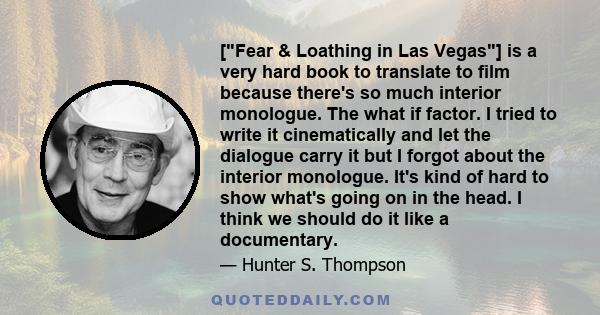 ["Fear & Loathing in Las Vegas"] is a very hard book to translate to film because there's so much interior monologue. The what if factor. I tried to write it cinematically and let the dialogue carry it but I forgot about the interior monologue. It's kind of hard to show what's going on in the head. I think we should do it like a documentary.

— Hunter S. Thompson

QUOTEDDAILY.COM